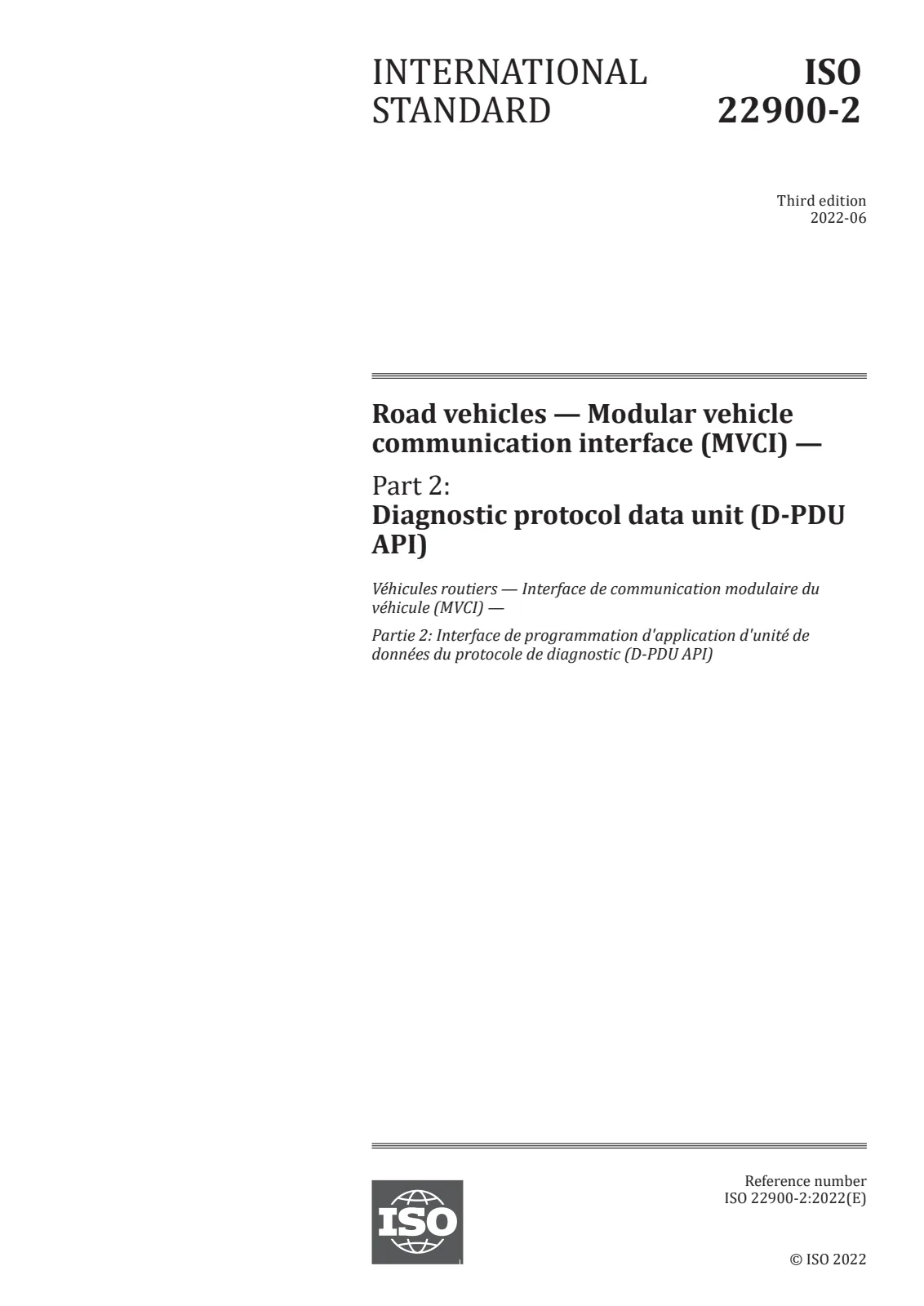 INTERNATIONAL STANDARD

ISO 22900-2

Third edition
2022-06

Road vehicles — Modular vehicle communication interface (MVCI) —

Part 2:
Diagnostic protocol data unit (D-PDU API)

Véhicules routiers — Interface de communication modulaire du véhicule (MVCI) —

Partie 2: Interface de programmation d'application d'unité de données du protocole de diagnostic (D-PDU API)

ISO

Reference number
ISO 22900-2:2022(E)

© ISO 2022